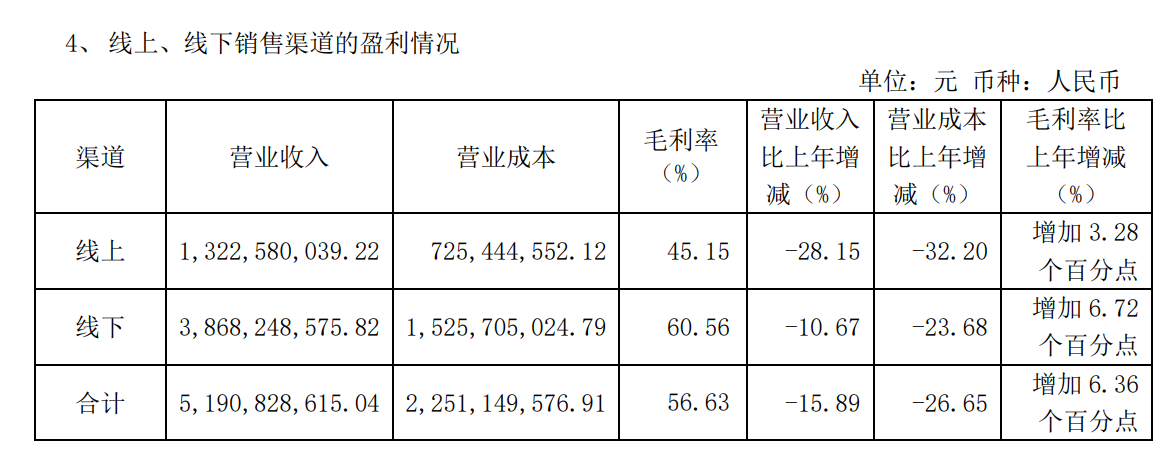 4、线上、线下销售渠道的盈利情况

单位：元 币种：人民币

| 渠道 | 营业收入 | 营业成本 | 毛利率（%） | 营业收入比上年增减（%） | 营业成本比上年增减（%） | 毛利率比上年增减（%） |
|---|---|---|---|---|---|---|
| 线上 | 1,322,580,039.22 | 725,444,552.12 | 45.15 | -28.15 | -32.20 | 增加3.28个百分点 |
| 线下 | 3,868,248,575.82 | 1,525,705,024.79 | 60.56 | -10.67 | -23.68 | 增加6.72个百分点 |
| 合计 | 5,190,828,615.04 | 2,251,149,576.91 | 56.63 | -15.89 | -26.65 | 增加6.36个百分点 |